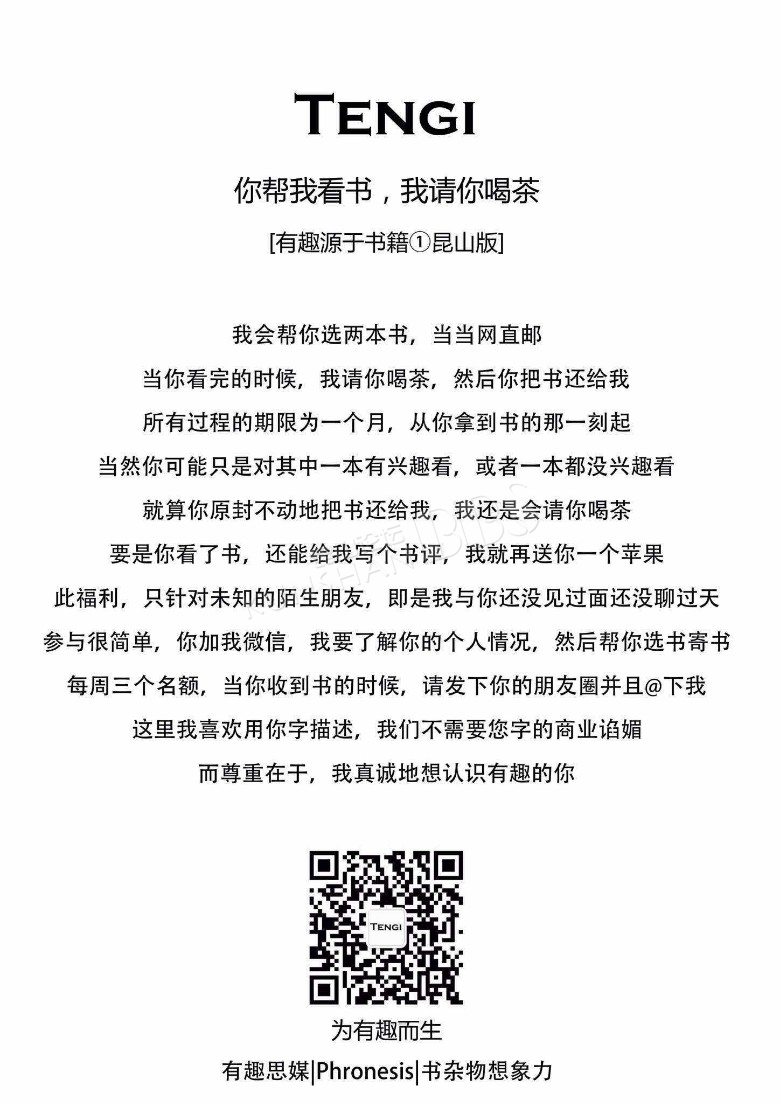 TENGI

你帮我看书，我请你喝茶

[有趣源于书籍①昆山版]

我会帮你选两本书，当当网直邮

当你看完的时候，我请你喝茶，然后你把书还给我

所有过程的期限为一个月，从你拿到书的那一刻起

当然你可能只是对其中一本有兴趣看，或者一本都没兴趣看

就算你原封不动地把书还给我，我还是会请你喝茶

要是你看了书，还能给我写个书评，我就再送你一个苹果

此福利，只针对未知的陌生朋友，即是我与你还没见过面还没聊过天

参与很简单，你加我微信，我要了解你的个人情况，然后帮你选书寄书

每周三个名额，当你收到书的时候，请发下你的朋友圈并且@下我

这里我喜欢用你字描述，我们不需要您字的商业谄媚

而尊重在于，我真诚地想认识有趣的你

TENGI

为有趣而生

有趣思媒|Phronesis|书杂物想象力